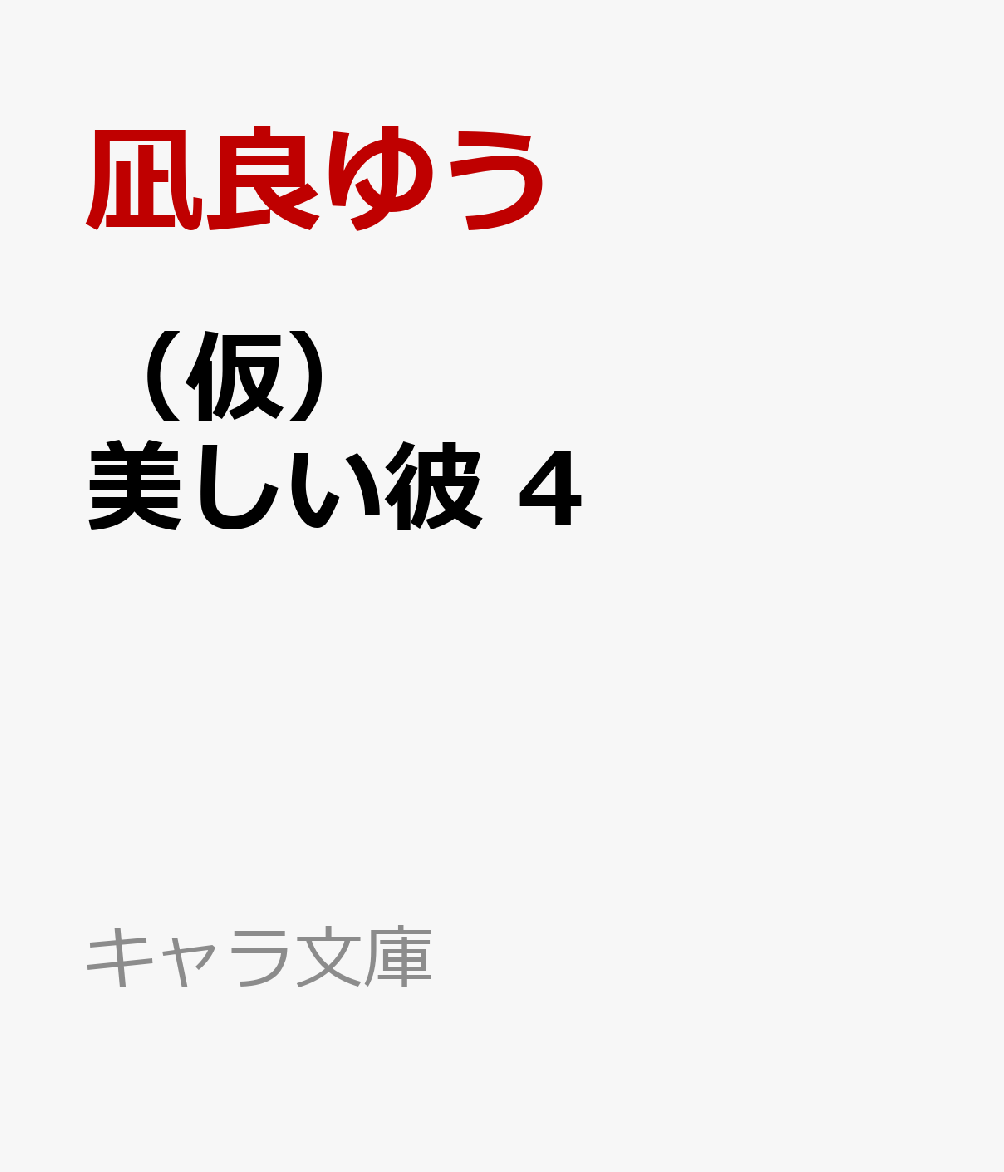 凪良ゆう

（仮）
美しい彼 4

キャラ文庫